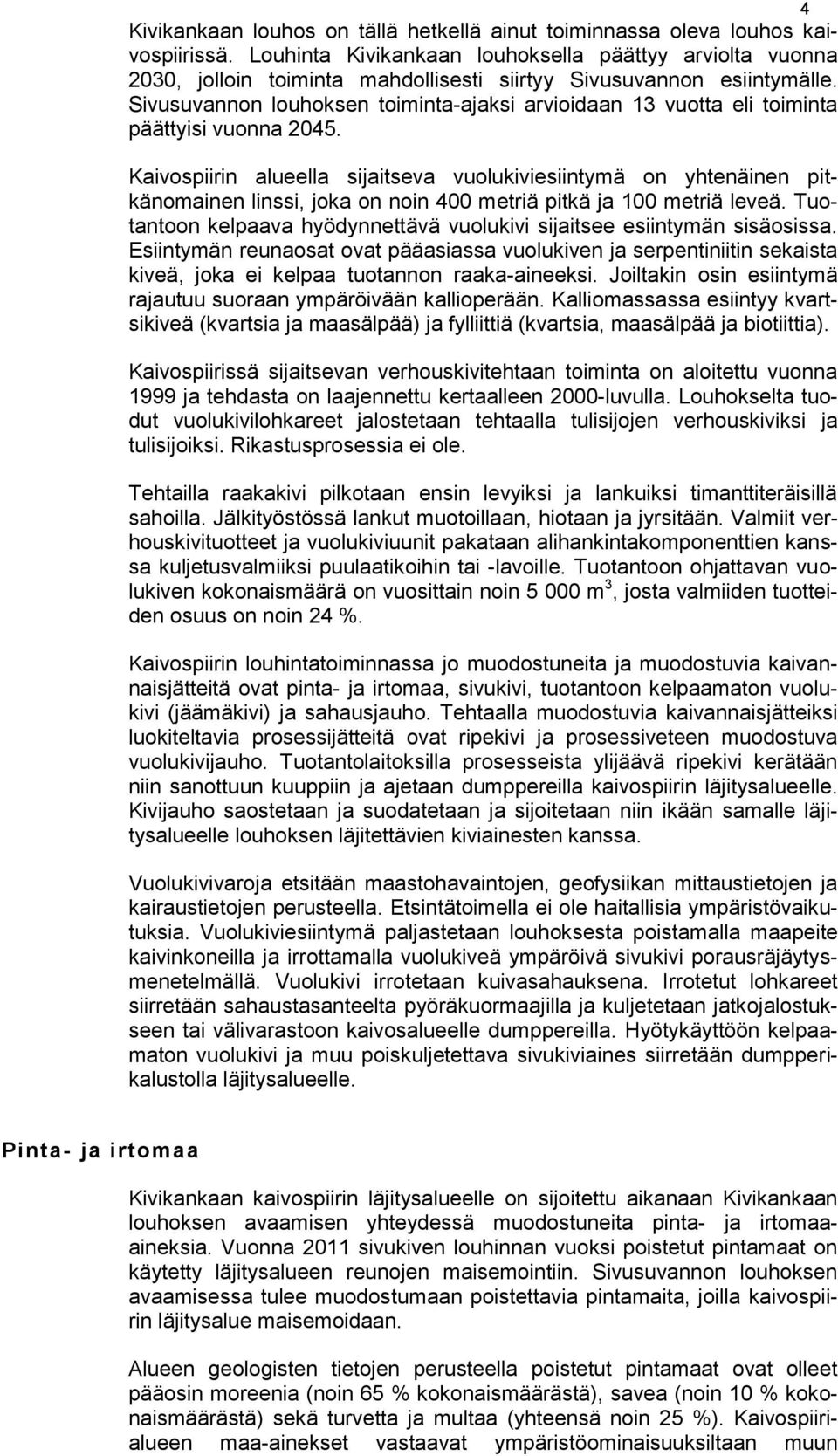 4

Kivikankaan louhos on tällä hetkellä ainut toiminnassa oleva louhos kaivospiirissä. Louhinta Kivikankaan louhoksella päättyy arviolta vuonna 2030, jolloin toiminta mahdollisesti siirtyy Sivusuvannon esiintymälle. Sivusuvannon louhoksen toiminta-ajaksi arvioidaan 13 vuotta eli toiminta päättyisi vuonna 2045.

Kaivospiirin alueella sijaitseva vuolukiviesiintymä on yhtenäinen pitkänomainen linssi, joka on noin 400 metriä pitkä ja 100 metriä leveä. Tuotantoon kelpaava hyödynnettävä vuolukivi sijaitsee esiintymän sisäosissa. Esiintymän reunaosat ovat pääasiassa vuolukiven ja serpentiniitin sekaista kiveä, joka ei kelpaa tuotannon raaka-aineeksi. Joiltakin osin esiintymä rajautuu suoraan ympäröivään kallioperään. Kalliomassassa esiintyy kvartsikiveä (kvartsia ja maasälpää) ja fylliittiä (kvartsia, maasälpää ja biotiittia).

Kaivospiirissä sijaitsevan verhouskivitehtaan toiminta on aloitettu vuonna 1999 ja tehdasta on laajennettu kertaalleen 2000-luvulla. Louhokselta tuodut vuolukivilohkareet jalostetaan tehtaalla tulisijojen verhouskiviksi ja tulisijoiksi. Rikastusprosessia ei ole.

Tehtailla raakakivi pilkotaan ensin levyiksi ja lankuiksi timanttiteräisillä sahoilla. Jälkityöstössä lankut muotoillaan, hiotaan ja jyrsitään. Valmiit verhouskivituotteet ja vuolukiviuunit pakataan alihankintakomponenttien kanssa kuljetusvalmiiksi puulaatikoihin tai -lavoille. Tuotantoon ohjattavan vuolukiven kokonaismäärä on vuosittain noin 5 000 $m^3$, josta valmiiden tuotteiden osuus on noin 24 %.

Kaivospiirin louhintatoiminnassa jo muodostuneita ja muodostuvia kaivannaisjätteitä ovat pinta- ja irtomaa, sivukivi, tuotantoon kelpaamaton vuolukivi (jäämäkivi) ja sahausjauho. Tehtaalla muodostuvia kaivannaisjätteiksi luokiteltavia prosessijätteitä ovat ripekivi ja prosessiveteen muodostuva vuolukivijauho. Tuotantolaitoksilla prosesseista ylijäävä ripekivi kerätään niin sanottuun kuuppiin ja ajetaan dumppereilla kaivospiirin läjitysalueelle. Kivijauho saostetaan ja suodatetaan ja sijoitetaan niin ikään samalle läjitysalueelle louhoksen läjitettävien kiviainesten kanssa.

Vuolukivivaroja etsitään maastohavaintojen, geofysiikan mittaustietojen ja kairaustietojen perusteella. Etsintätoimella ei ole haitallisia ympäristövaikutuksia. Vuolukiviesiintymä paljastetaan louhoksesta poistamalla maapeite kaivinkoneilla ja irrottamalla vuolukiveä ympäröivä sivukivi porausräjäytysmenetelmällä. Vuolukivi irrotetaan kuivasahauksena. Irrotetut lohkareet siirretään sahaustasanteelta pyöräkuormaajilla ja kuljetetaan jatkojalostukseen tai välivarastoon kaivosalueelle dumppereilla. Hyötykäyttöön kelpaamaton vuolukivi ja muu poiskuljetettava sivukiviaines siirretään dumpperikalustolla läjitysalueelle.

Pinta- ja irtomaa

Kivikankaan kaivospiirin läjitysalueelle on sijoitettu aikanaan Kivikankaan louhoksen avaamisen yhteydessä muodostuneita pinta- ja irtomaa-aineksia. Vuonna 2011 sivukiven louhinnan vuoksi poistetut pintamaat on käytetty läjitysalueen reunojen maisemointiin. Sivusuvannon louhoksen avaamisessa tulee muodostumaan poistettavia pintamaita, joilla kaivospiirin läjitysalue maisemoidaan.

Alueen geologisten tietojen perusteella poistetut pintamaat ovat olleet pääosin moreenia (noin 65 % kokonaismäärästä), savea (noin 10 % kokonaismäärästä) sekä turvetta ja multaa (yhteensä noin 25 %). Kaivospiirialueen maa-ainekset vastaavat ympäristöominaisuuksiltaan muun